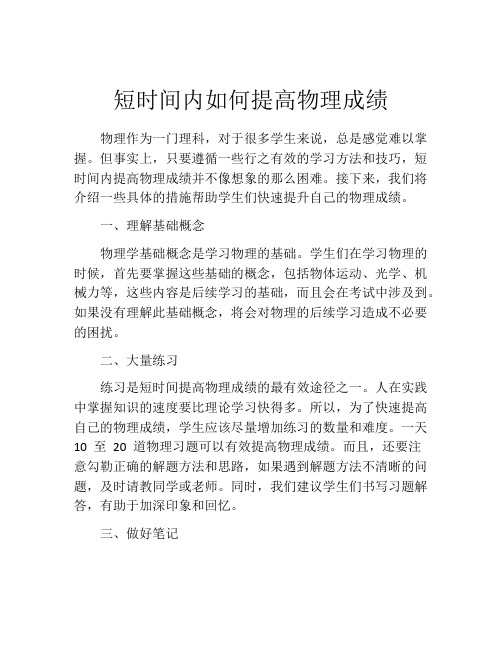 短时间内如何提高物理成绩

物理作为一门理科，对于很多学生来说，总是感觉难以掌握。但事实上，只要遵循一些行之有效的学习方法和技巧，短时间内提高物理成绩并不像想象的那么困难。接下来，我们将介绍一些具体的措施帮助学生们快速提升自己的物理成绩。

一、理解基础概念

物理学基础概念是学习物理的基础。学生们在学习物理的时候，首先要掌握这些基础的概念，包括物体运动、光学、机械力等，这些内容是后续学习的基础，而且会在考试中涉及到。如果没有理解此基础概念，将会对物理的后续学习造成不必要的困扰。

二、大量练习

练习是短时间提高物理成绩的最有效途径之一。人在实践中掌握知识的速度要比理论学习快得多。所以，为了快速提高自己的物理成绩，学生应该尽量增加练习的数量和难度。一天 10 至 20 道物理习题可以有效提高物理成绩。而且，还要注意勾勒正确的解题方法和思路，如果遇到解题方法不清晰的问题，及时请教同学或老师。同时，我们建议学生们书写习题解答，有助于加深印象和回忆。

三、做好笔记